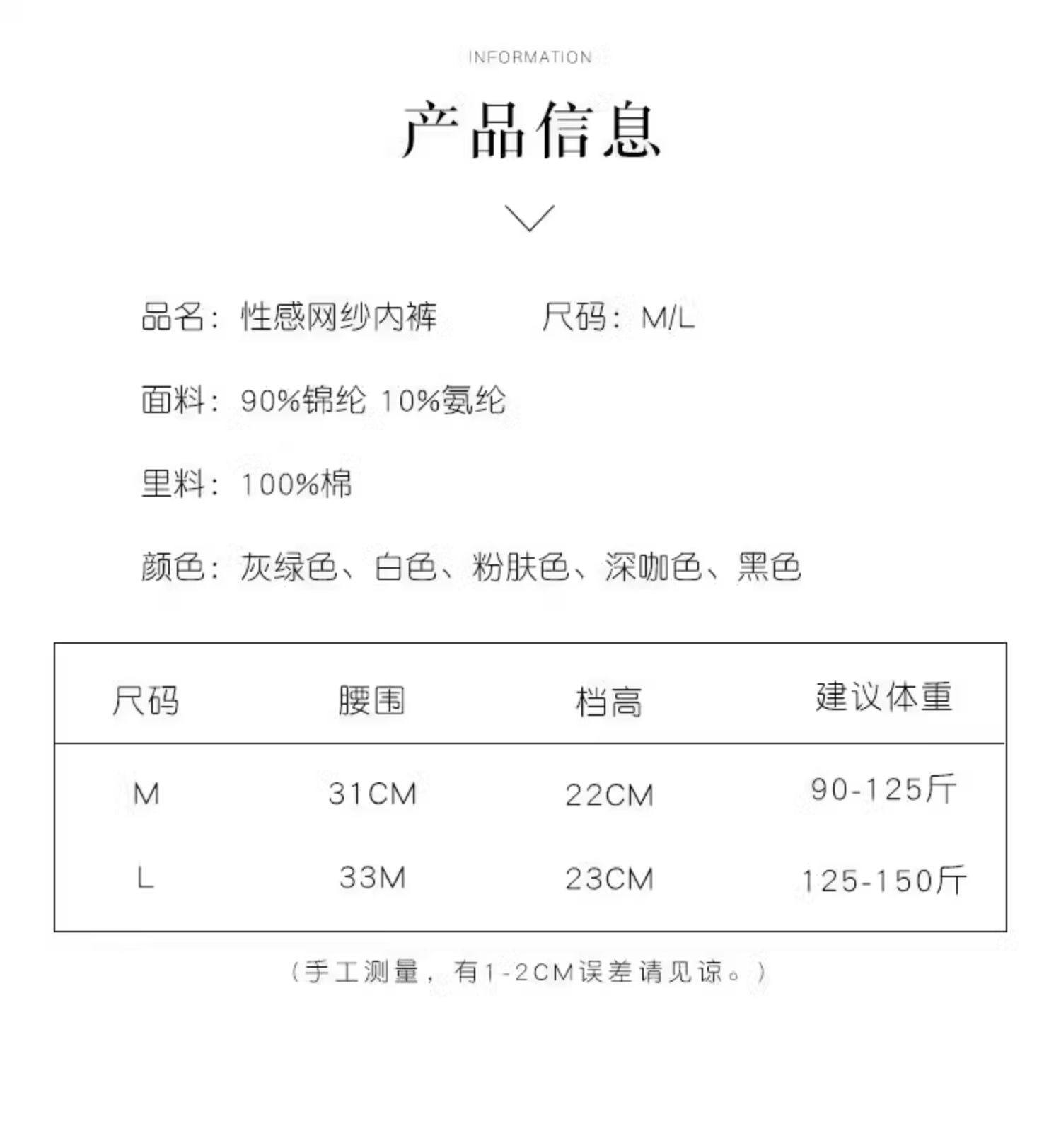 INFORMATION

产品信息

品名：性感网纱内裤 尺码：M/L

面料：90%锦纶 10%氨纶

里料：100%棉

颜色：灰绿色、白色、粉肤色、深咖色、黑色

| 尺码 | 腰围 | 档高 | 建议体重 |
|---|---|---|---|
| M | 31CM | 22CM | 90-125斤 |
| L | 33M | 23CM | 125-150斤 |

（手工测量，有1-2CM误差请见谅。）